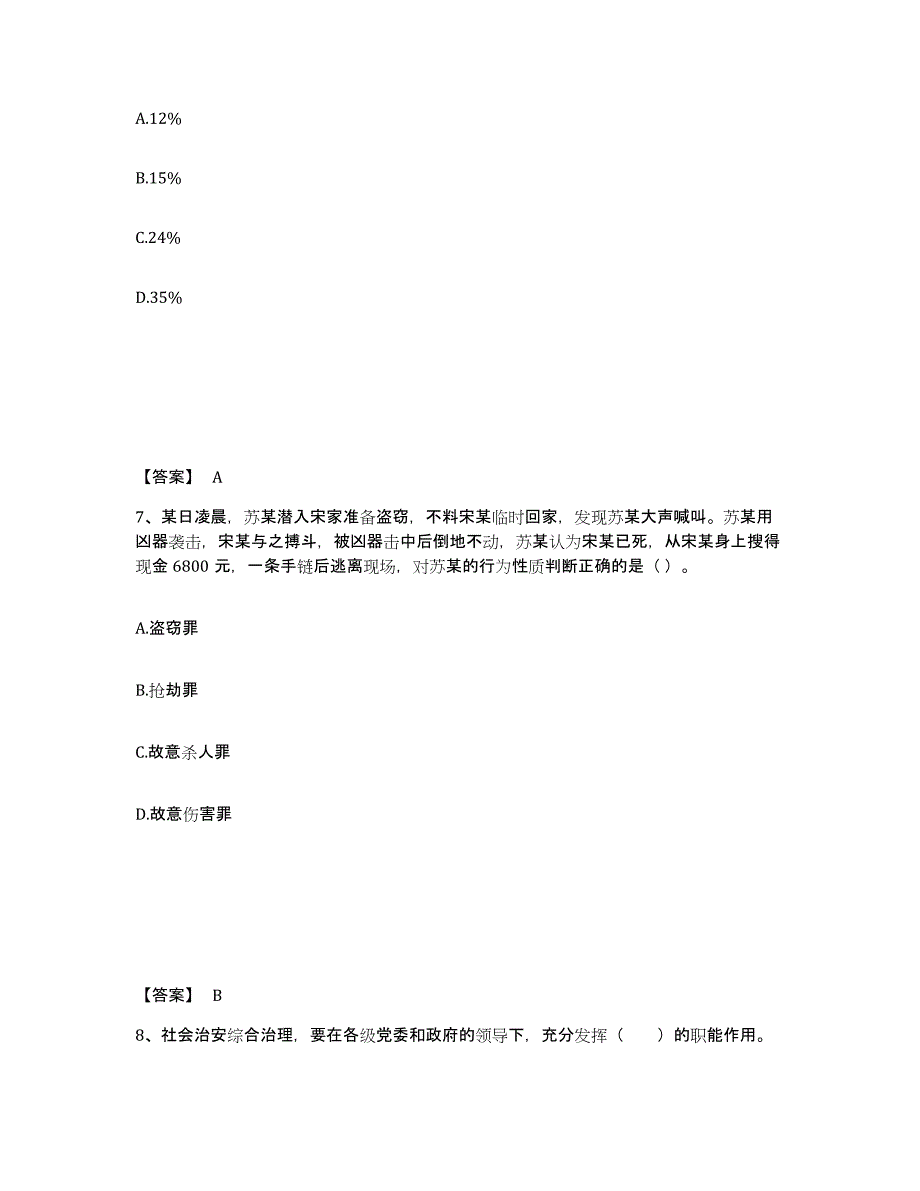 A.12%

B.15%

C.24%

D.35%

【答案】 A

7、某日凌晨，苏某潜入宋家准备盗窃，不料宋某临时回家，发现苏某大声喊叫。苏某用凶器袭击，宋某与之搏斗，被凶器击中后倒地不动，苏某认为宋某已死，从宋某身上搜得现金 6800 元，一条手链后逃离现场，对苏某的行为性质判断正确的是（ ）。

A.盗窃罪

B.抢劫罪

C.故意杀人罪

D.故意伤害罪

【答案】 B

8、社会治安综合治理，要在各级党委和政府的领导下，充分发挥（　　）的职能作用。